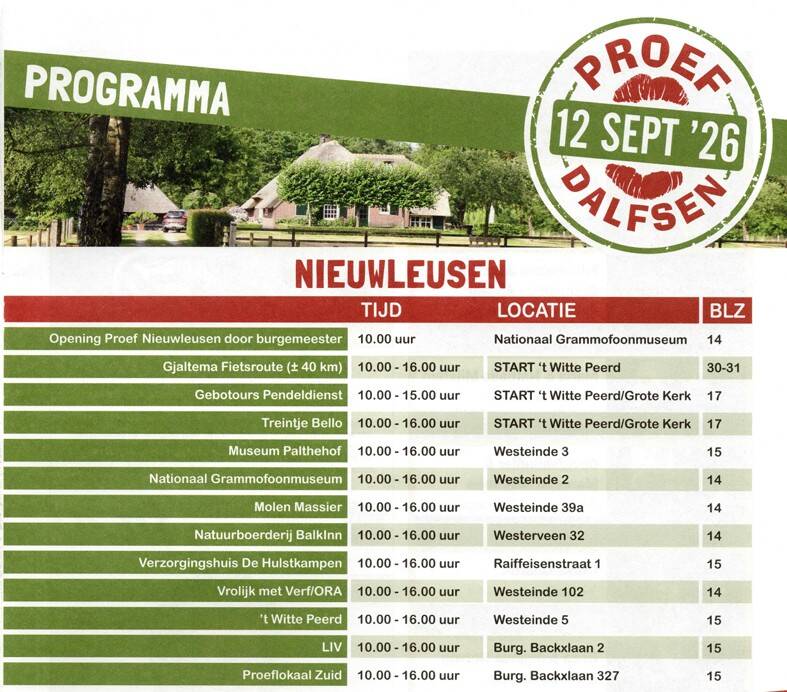 PROGRAMMA

PROEF
12 SEPT '26
DALFSEN

NIEUWLEUSEN

|  | TIJD | LOCATIE | BLZ |
|---|---|---|---|
| Opening Proef Nieuwleusen door burgemeester | 10.00 uur | Nationaal Grammofoonmuseum | 14 |
| Gjaltema Fietsroute (± 40 km) | 10.00 - 16.00 uur | START 't Witte Peerd | 30-31 |
| Gebotours Pendeldienst | 10.00 - 15.00 uur | START 't Witte Peerd/Grote Kerk | 17 |
| Treintje Bello | 10.00 - 16.00 uur | START 't Witte Peerd/Grote Kerk | 17 |
| Museum Palthehof | 10.00 - 16.00 uur | Westeinde 3 | 15 |
| Nationaal Grammofoonmuseum | 10.00 - 16.00 uur | Westeinde 2 | 14 |
| Molen Massier | 10.00 - 16.00 uur | Westeinde 39a | 14 |
| Natuurboerderij BalkInn | 10.00 - 16.00 uur | Westerveen 32 | 14 |
| Verzorgingshuis De Hulstkampen | 10.00 - 16.00 uur | Raiffeisenstraat 1 | 15 |
| Vrolijk met Verf/ORA | 10.00 - 16.00 uur | Westeinde 102 | 14 |
| 't Witte Peerd | 10.00 - 16.00 uur | Westeinde 5 | 15 |
| LIV | 10.00 - 16.00 uur | Burg. Backxlaan 2 | 15 |
| Proeflokaal Zuid | 10.00 - 16.00 uur | Burg. Backxlaan 327 | 15 |